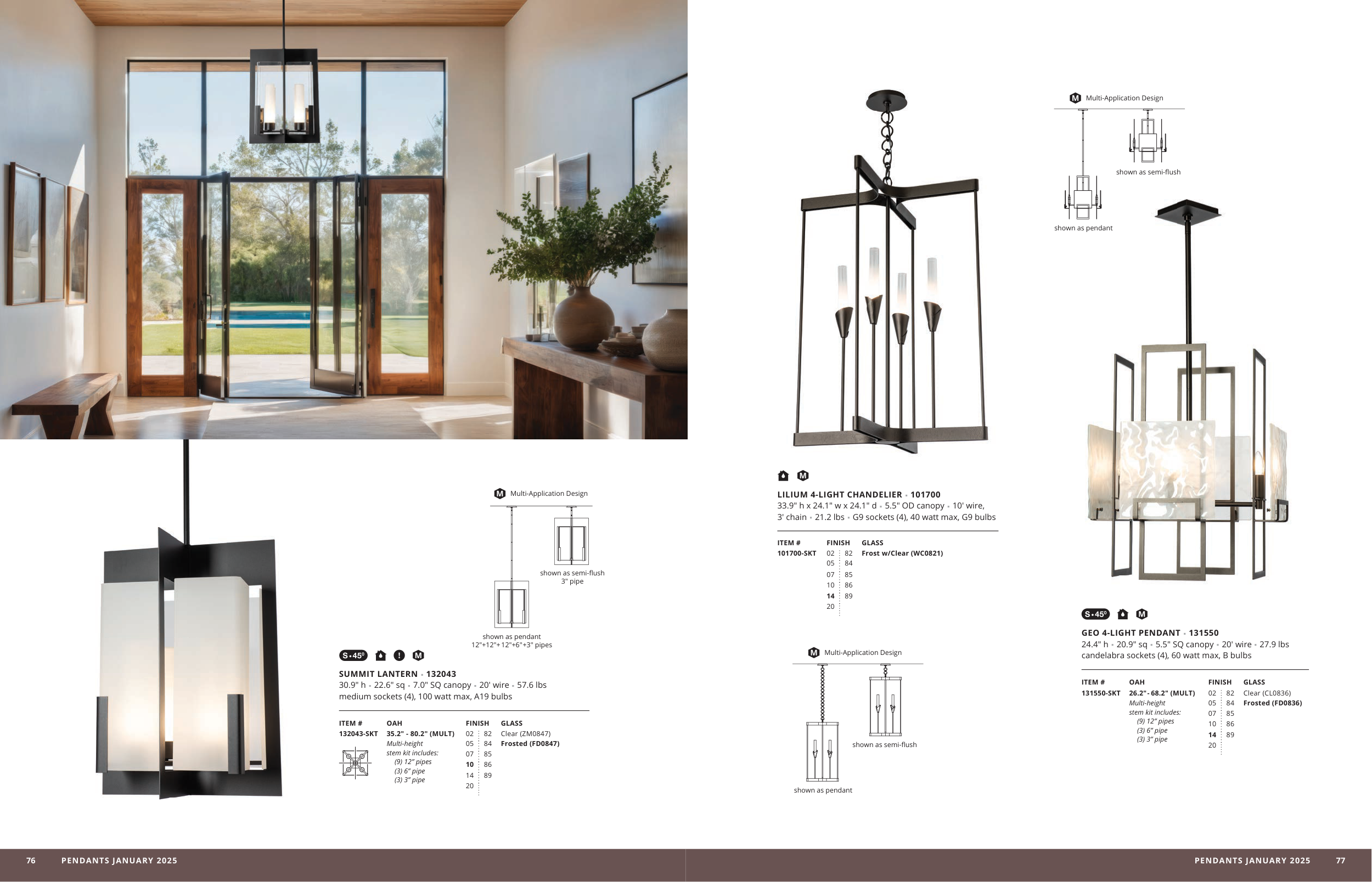 M Multi-Application Design

shown as semi-flush
3" pipe

shown as pendant
12"+12"+12"+6"+3" pipes

S•45° M

SUMMIT LANTERN • 132043
30.9" h • 22.6" sq • 7.0" SQ canopy • 20' wire • 57.6 lbs
medium sockets (4), 100 watt max, A19 bulbs

ITEM #
132043-SKT

OAH
35.2" - 80.2" (MULT)
Multi-height
stem kit includes:
(9) 12" pipes
(3) 6" pipe
(3) 3" pipe

FINISH
02 82
05 84
07 85
10 86
14 89
20

GLASS
Clear (ZM0847)
Frosted (FD0847)

M

LILIUM 4-LIGHT CHANDELIER • 101700
33.9" h x 24.1" w x 24.1" d • 5.5" OD canopy • 10' wire, 3' chain • 21.2 lbs • G9 sockets (4), 40 watt max, G9 bulbs

ITEM #
101700-SKT

FINISH
02 82
05 84
07 85
10 86
14 89
20

GLASS
Frost w/Clear (WC0821)

M Multi-Application Design

shown as semi-flush

shown as pendant

M Multi-Application Design

shown as semi-flush

shown as pendant

S•45° M

GEO 4-LIGHT PENDANT • 131550
24.4" h • 20.9" sq • 5.5" SQ canopy • 20' wire • 27.9 lbs
candelabra sockets (4), 60 watt max, B bulbs

ITEM #
131550-SKT

OAH
26.2" - 68.2" (MULT)
Multi-height
stem kit includes:
(9) 12" pipes
(3) 6" pipe
(3) 3" pipe

FINISH
02 82
05 84
07 85
10 86
14 89
20

GLASS
Clear (CL0836)
Frosted (FD0836)

76 PENDANTS JANUARY 2025

PENDANTS JANUARY 2025 77